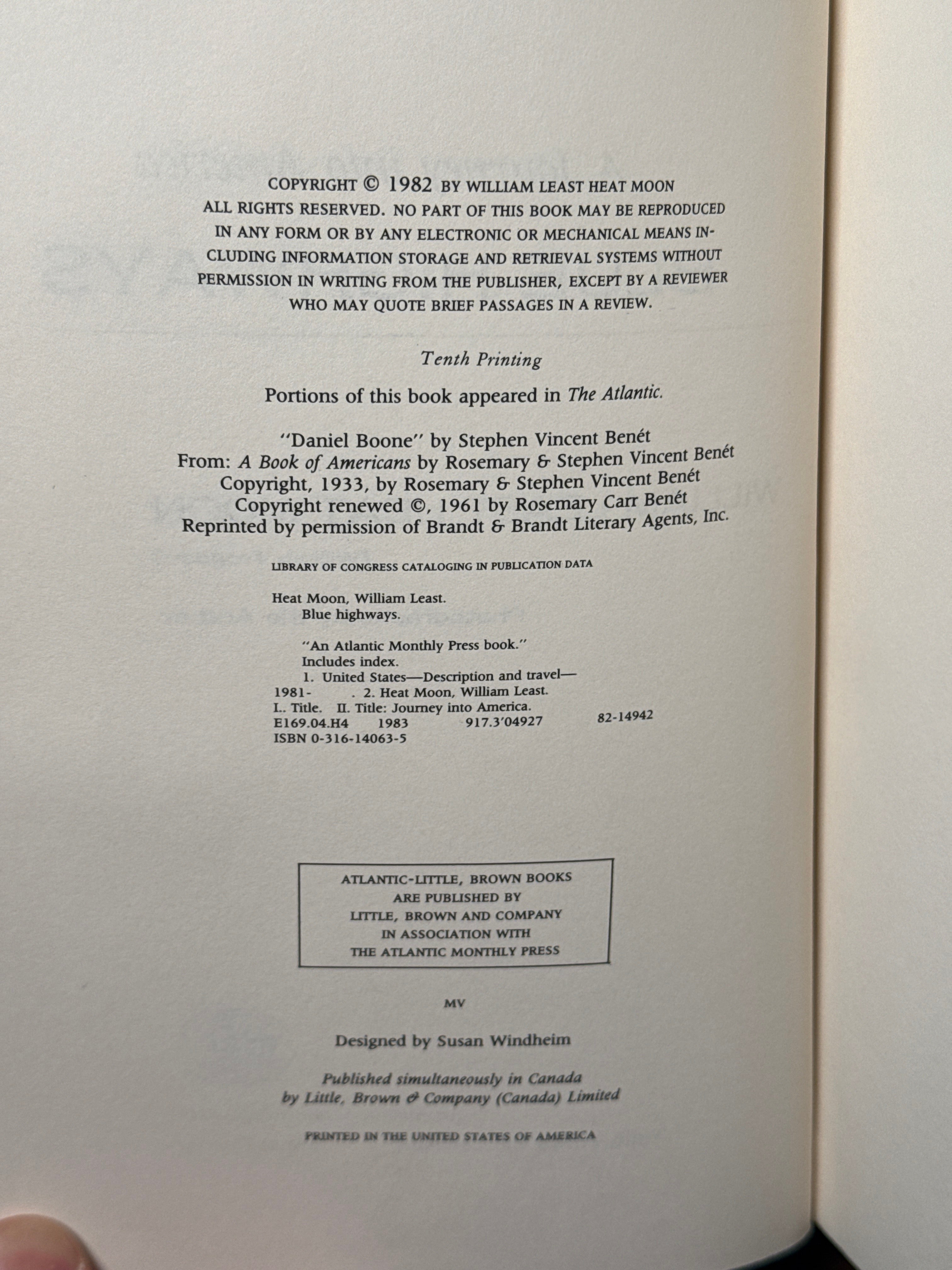 COPYRIGHT © 1982 BY WILLIAM LEAST HEAT MOON
ALL RIGHTS RESERVED. NO PART OF THIS BOOK MAY BE REPRODUCED IN ANY FORM OR BY ANY ELECTRONIC OR MECHANICAL MEANS INCLUDING INFORMATION STORAGE AND RETRIEVAL SYSTEMS WITHOUT PERMISSION IN WRITING FROM THE PUBLISHER, EXCEPT BY A REVIEWER WHO MAY QUOTE BRIEF PASSAGES IN A REVIEW.

Tenth Printing

Portions of this book appeared in The Atlantic.

"Daniel Boone" by Stephen Vincent Benét
From: A Book of Americans by Rosemary & Stephen Vincent Benét
Copyright, 1933, by Rosemary & Stephen Vincent Benét
Copyright renewed ©, 1961 by Rosemary Carr Benét
Reprinted by permission of Brandt & Brandt Literary Agents, Inc.

LIBRARY OF CONGRESS CATALOGING IN PUBLICATION DATA

Heat Moon, William Least.
Blue highways.

"An Atlantic Monthly Press book."
Includes index.
1. United States—Description and travel—1981- . 2. Heat Moon, William Least.
I.. Title. II. Title: Journey into America.
E169.04.H4 1983 917.3'04927 82-14942
ISBN 0-316-14063-5

ATLANTIC-LITTLE, BROWN BOOKS
ARE PUBLISHED BY
LITTLE, BROWN AND COMPANY
IN ASSOCIATION WITH
THE ATLANTIC MONTHLY PRESS

MV

Designed by Susan Windheim

Published simultaneously in Canada
by Little, Brown & Company (Canada) Limited

PRINTED IN THE UNITED STATES OF AMERICA